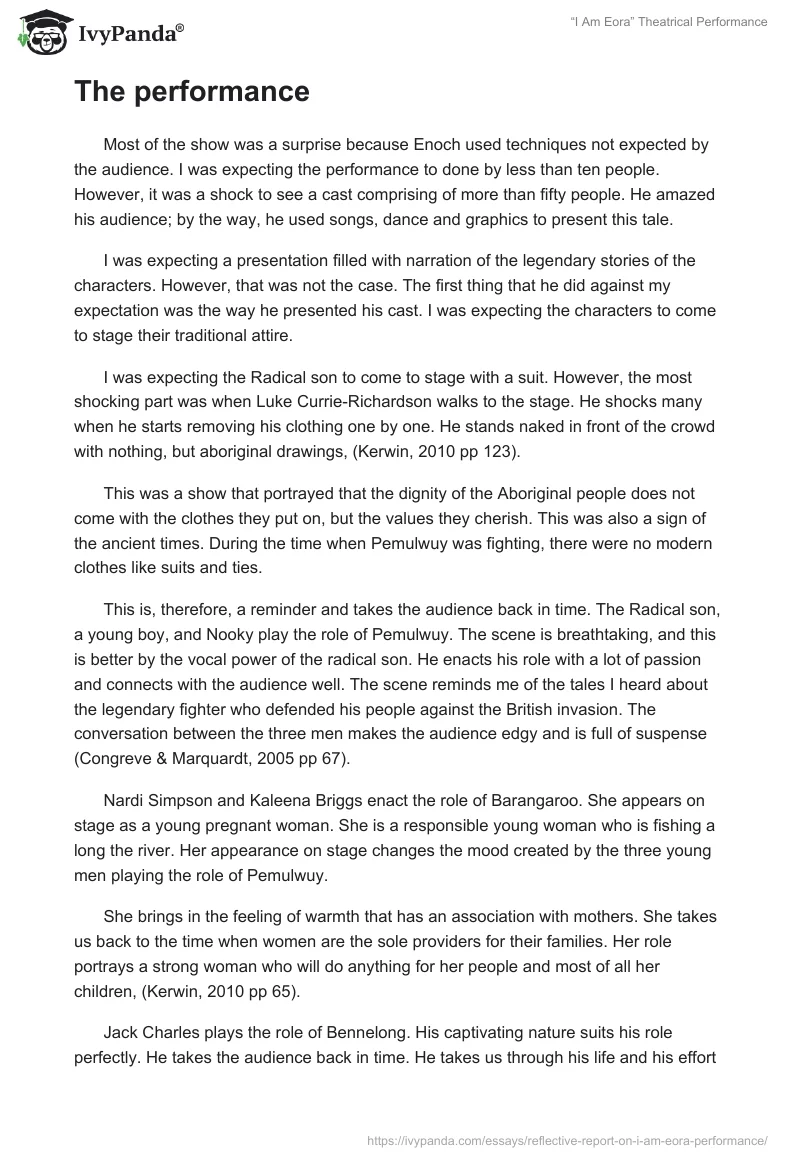 IvyPanda®

"I Am Eora" Theatrical Performance

The performance

Most of the show was a surprise because Enoch used techniques not expected by the audience. I was expecting the performance to done by less than ten people. However, it was a shock to see a cast comprising of more than fifty people. He amazed his audience; by the way, he used songs, dance and graphics to present this tale.

I was expecting a presentation filled with narration of the legendary stories of the characters. However, that was not the case. The first thing that he did against my expectation was the way he presented his cast. I was expecting the characters to come to stage their traditional attire.

I was expecting the Radical son to come to stage with a suit. However, the most shocking part was when Luke Currie-Richardson walks to the stage. He shocks many when he starts removing his clothing one by one. He stands naked in front of the crowd with nothing, but aboriginal drawings, (Kerwin, 2010 pp 123).

This was a show that portrayed that the dignity of the Aboriginal people does not come with the clothes they put on, but the values they cherish. This was also a sign of the ancient times. During the time when Pemulwuy was fighting, there were no modern clothes like suits and ties.

This is, therefore, a reminder and takes the audience back in time. The Radical son, a young boy, and Nooky play the role of Pemulwuy. The scene is breathtaking, and this is better by the vocal power of the radical son. He enacts his role with a lot of passion and connects with the audience well. The scene reminds me of the tales I heard about the legendary fighter who defended his people against the British invasion. The conversation between the three men makes the audience edgy and is full of suspense (Congreve & Marquardt, 2005 pp 67).

Nardi Simpson and Kaleena Briggs enact the role of Barangaroo. She appears on stage as a young pregnant woman. She is a responsible young woman who is fishing a long the river. Her appearance on stage changes the mood created by the three young men playing the role of Pemulwuy.

She brings in the feeling of warmth that has an association with mothers. She takes us back to the time when women are the sole providers for their families. Her role portrays a strong woman who will do anything for her people and most of all her children, (Kerwin, 2010 pp 65).

Jack Charles plays the role of Bennelong. His captivating nature suits his role perfectly. He takes the audience back in time. He takes us through his life and his effort

https://ivypanda.com/essays/reflective-report-on-i-am-eora-performance/